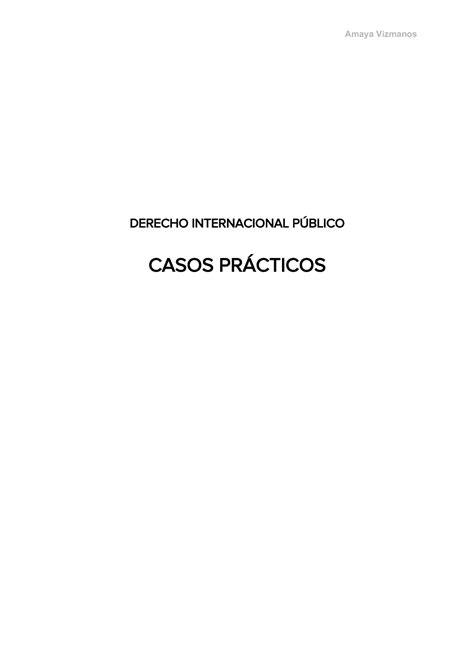 Amaya Vizmanos

DERECHO INTERNACIONAL PÚBLICO

CASOS PRÁCTICOS